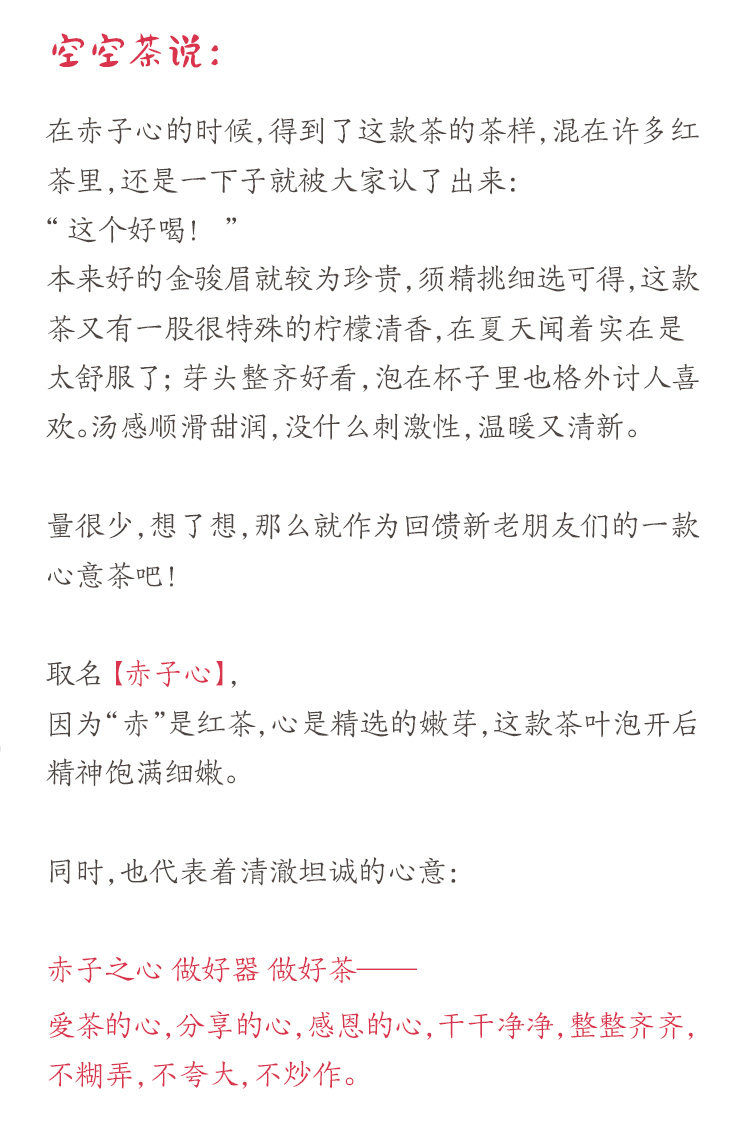 空空茶说:

在赤子心的时候,得到了这款茶的茶样,混在许多红茶里,还是一下子就被大家认了出来:
“这个好喝!”
本来好的金骏眉就较为珍贵,须精挑细选可得,这款茶又有一股很特殊的柠檬清香,在夏天闻着实在是太舒服了;芽头整齐好看,泡在杯子里也格外讨人喜欢。汤感顺滑甜润,没什么刺激性,温暖又清新。

量很少,想了想,那么就作为回馈新老朋友们的一款心意茶吧!

取名【赤子心】,
因为“赤”是红茶,心是精选的嫩芽,这款茶叶泡开后精神饱满细嫩。

同时,也代表着清澈坦诚的心意:

赤子之心 做好器 做好茶——
爱茶的心,分享的心,感恩的心,干干净净,整整齐齐,不糊弄,不夸大,不炒作。